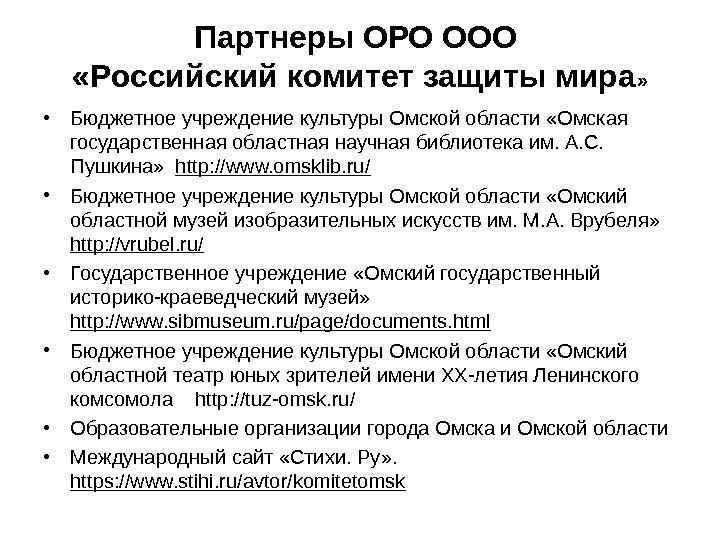 Партнеры ОРО ООО «Российский комитет защиты мира»

• Бюджетное учреждение культуры Омской области «Омская государственная областная научная библиотека им. А.С. Пушкина» http://www.omsklib.ru/

• Бюджетное учреждение культуры Омской области «Омский областной музей изобразительных искусств им. М.А. Врубеля» http://vrubel.ru/

• Государственное учреждение «Омский государственный историко-краеведческий музей» http://www.sibmuseum.ru/page/documents.html

• Бюджетное учреждение культуры Омской области «Омский областной театр юных зрителей имени XX-летия Ленинского комсомола http://tuz-omsk.ru/

• Образовательные организации города Омска и Омской области

• Международный сайт «Стихи. Ру». https://www.stihi.ru/avtor/komitetomsk